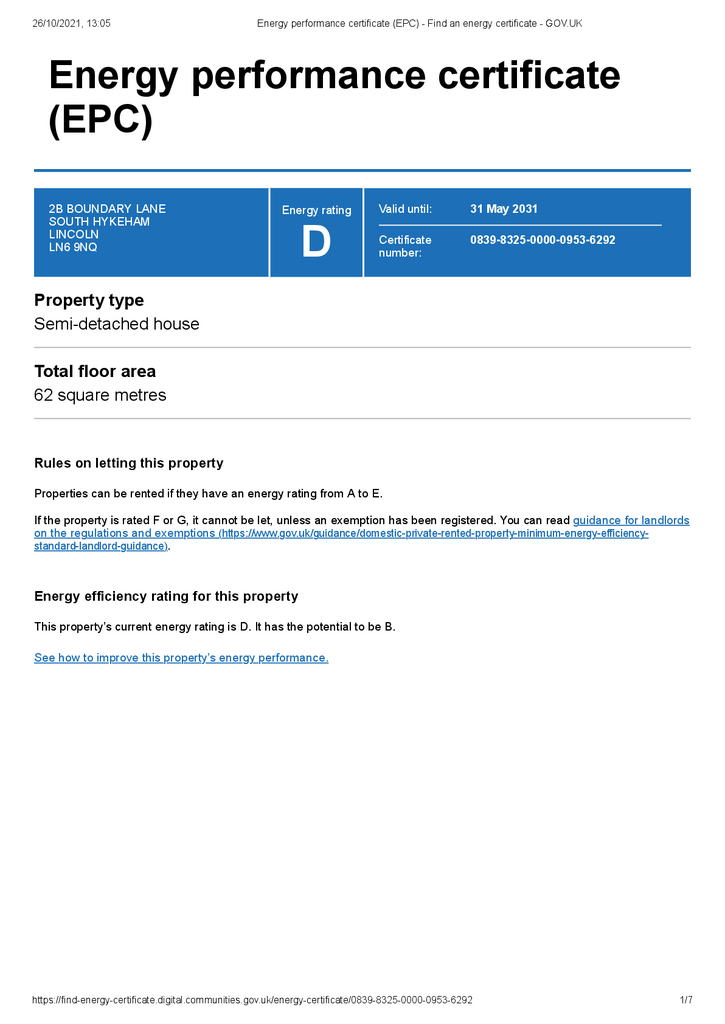 26/10/2021, 13:05 Energy performance certificate (EPC) - Find an energy certificate - GOV.UK

Energy performance certificate (EPC)

2B BOUNDARY LANE
SOUTH HYKEHAM
LINCOLN
LN6 9NQ

Energy rating
D

Valid until: 31 May 2031

Certificate number: 0839-8325-0000-0953-6292

Property type
Semi-detached house

Total floor area
62 square metres

Rules on letting this property

Properties can be rented if they have an energy rating from A to E.

If the property is rated F or G, it cannot be let, unless an exemption has been registered. You can read guidance for landlords on the regulations and exemptions (https://www.gov.uk/guidance/domestic-private-rented-property-minimum-energy-efficiency-standard-landlord-guidance).

Energy efficiency rating for this property

This property's current energy rating is D. It has the potential to be B.

See how to improve this property's energy performance.

https://find-energy-certificate.digital.communities.gov.uk/energy-certificate/0839-8325-0000-0953-6292 1/7